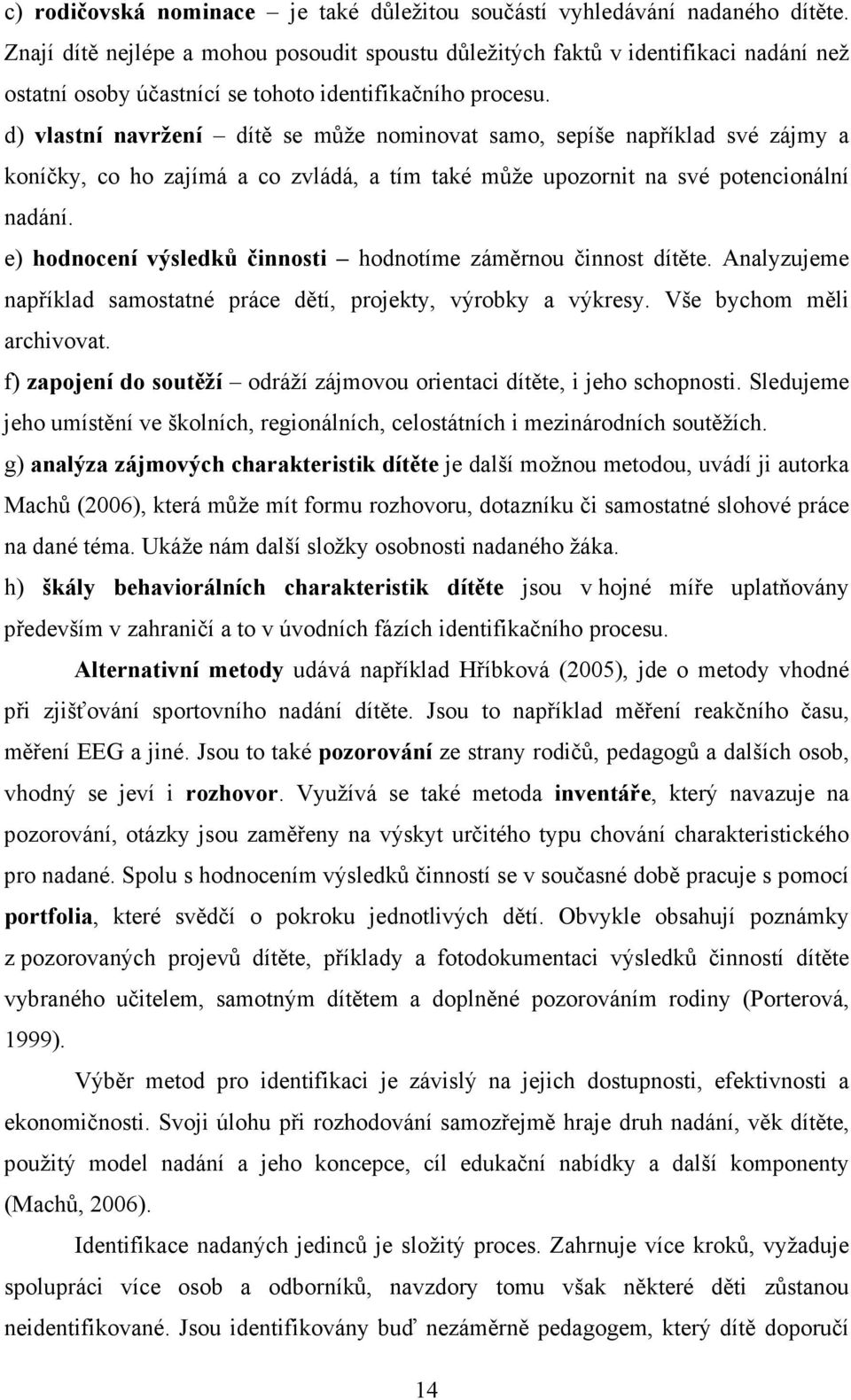 c) rodičovská nominace – je také důležitou součástí vyhledávání nadaného dítěte. Znají dítě nejlépe a mohou posoudit spoustu důležitých faktů v identifikaci nadání než ostatní osoby účastnící se tohoto identifikačního procesu.

d) vlastní navržení – dítě se může nominovat samo, sepíše například své zájmy a koníčky, co ho zajímá a co zvládá, a tím také může upozornit na své potencionální nadání.

e) hodnocení výsledků činnosti – hodnotíme záměrnou činnost dítěte. Analyzujeme například samostatné práce dětí, projekty, výrobky a výkresy. Vše bychom měli archivovat.

f) zapojení do soutěží – odráží zájmovou orientaci dítěte, i jeho schopnosti. Sledujeme jeho umístění ve školních, regionálních, celostátních i mezinárodních soutěžích.

g) analýza zájmových charakteristik dítěte je další možnou metodou, uvádí ji autorka Machů (2006), která může mít formu rozhovoru, dotazníku či samostatné slohové práce na dané téma. Ukáže nám další složky osobnosti nadaného žáka.

h) škály behaviorálních charakteristik dítěte jsou v hojné míře uplatňovány především v zahraničí a to v úvodních fázích identifikačního procesu.

Alternativní metody udává například Hříbková (2005), jde o metody vhodné při zjišťování sportovního nadání dítěte. Jsou to například měření reakčního času, měření EEG a jiné. Jsou to také pozorování ze strany rodičů, pedagogů a dalších osob, vhodný se jeví i rozhovor. Využívá se také metoda inventáře, který navazuje na pozorování, otázky jsou zaměřeny na výskyt určitého typu chování charakteristického pro nadané. Spolu s hodnocením výsledků činností se v současné době pracuje s pomocí portfolia, které svědčí o pokroku jednotlivých dětí. Obvykle obsahují poznámky z pozorovaných projevů dítěte, příklady a fotodokumentaci výsledků činností dítěte vybraného učitelem, samotným dítětem a doplněné pozorováním rodiny (Porterová, 1999).

Výběr metod pro identifikaci je závislý na jejich dostupnosti, efektivnosti a ekonomičnosti. Svoji úlohu při rozhodování samozřejmě hraje druh nadání, věk dítěte, použitý model nadání a jeho koncepce, cíl edukační nabídky a další komponenty (Machů, 2006).

Identifikace nadaných jedinců je složitý proces. Zahrnuje více kroků, vyžaduje spolupráci více osob a odborníků, navzdory tomu však některé děti zůstanou neidentifikované. Jsou identifikovány buď nezáměrně pedagogem, který dítě doporučí

14